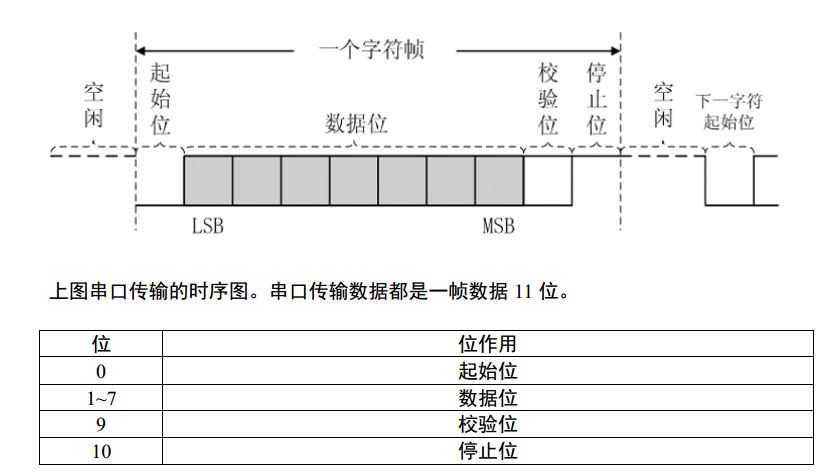 一个字符帧

空闲

起始位

数据位

校验位

停止位

空闲

下一字符起始位

LSB

MSB

上图串口传输的时序图。串口传输数据都是一帧数据 11 位。

| 位 | 位作用 |
|---|---|
| 0 | 起始位 |
| 1~7 | 数据位 |
| 9 | 校验位 |
| 10 | 停止位 |